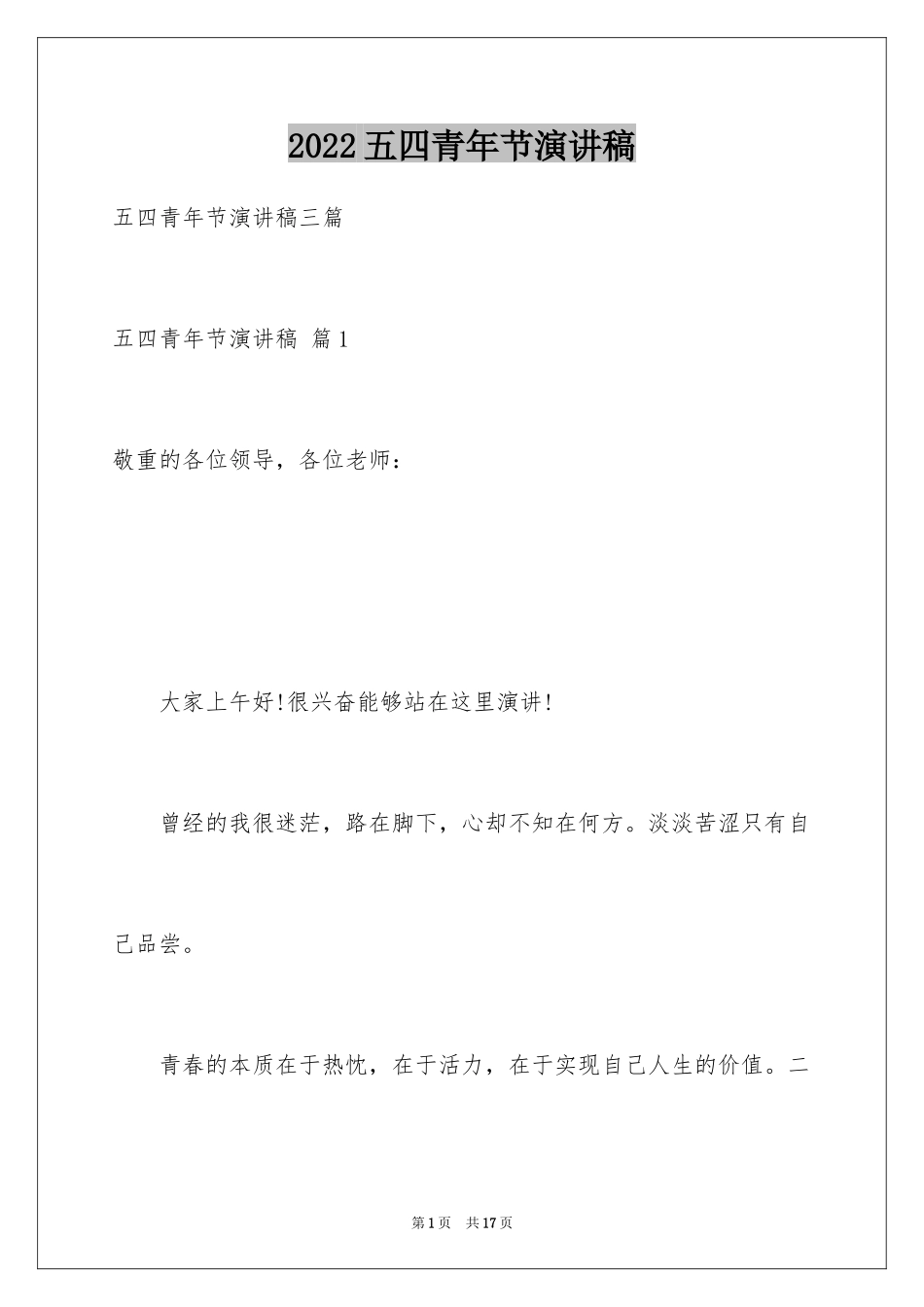 2022五四青年节演讲稿

五四青年节演讲稿三篇

五四青年节演讲稿 篇1

敬重的各位领导，各位老师：

大家上午好!很兴奋能够站在这里演讲!

曾经的我很迷茫，路在脚下，心却不知在何方。淡淡苦涩只有自己品尝。

青春的本质在于热忱，在于活力，在于实现自己人生的价值。二

第1页 共17页